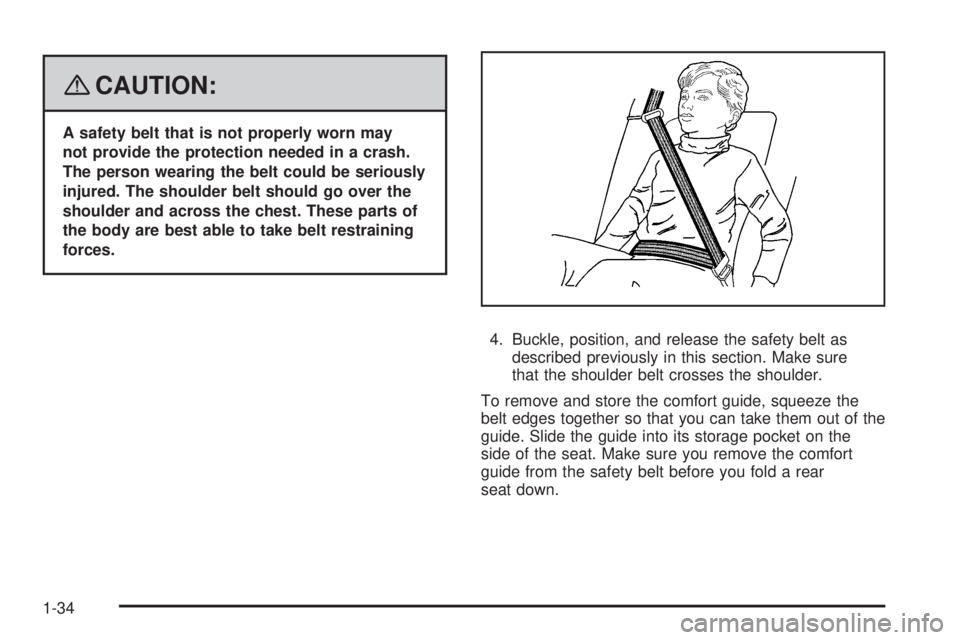 CAUTION:

A safety belt that is not properly worn may not provide the protection needed in a crash. The person wearing the belt could be seriously injured. The shoulder belt should go over the shoulder and across the chest. These parts of the body are best able to take belt restraining forces.

4. Buckle, position, and release the safety belt as described previously in this section. Make sure that the shoulder belt crosses the shoulder.

To remove and store the comfort guide, squeeze the belt edges together so that you can take them out of the guide. Slide the guide into its storage pocket on the side of the seat. Make sure you remove the comfort guide from the safety belt before you fold a rear seat down.

1-34

carmanualsonline.info